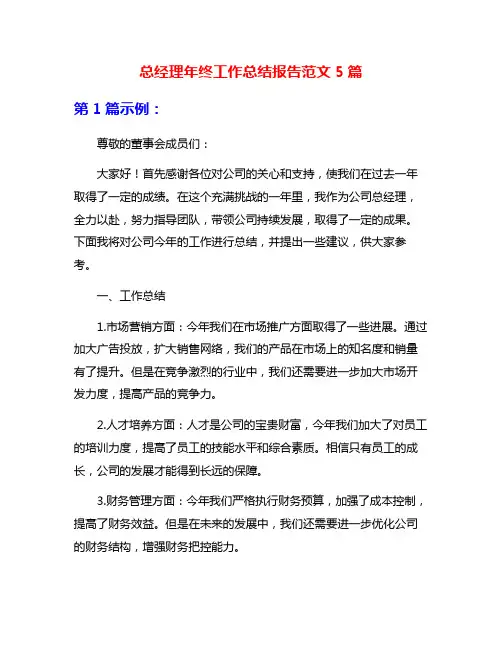 总经理年终工作总结报告范文 5 篇

第 1 篇示例：

尊敬的董事会成员们：

大家好！首先感谢各位对公司的关心和支持，使我们在过去一年取得了一定的成绩。在这个充满挑战的一年里，我作为公司总经理，全力以赴，努力指导团队，带领公司持续发展，取得了一定的成果。下面我将对公司今年的工作进行总结，并提出一些建议，供大家参考。

一、工作总结

1.市场营销方面：今年我们在市场推广方面取得了一些进展。通过加大广告投放，扩大销售网络，我们的产品在市场上的知名度和销量有了提升。但是在竞争激烈的行业中，我们还需要进一步加大市场开发力度，提高产品的竞争力。

2.人才培养方面：人才是公司的宝贵财富，今年我们加大了对员工的培训力度，提高了员工的技能水平和综合素质。相信只有员工的成长，公司的发展才能得到长远的保障。

3.财务管理方面：今年我们严格执行财务预算，加强了成本控制，提高了财务效益。但是在未来的发展中，我们还需要进一步优化公司的财务结构，增强财务把控能力。